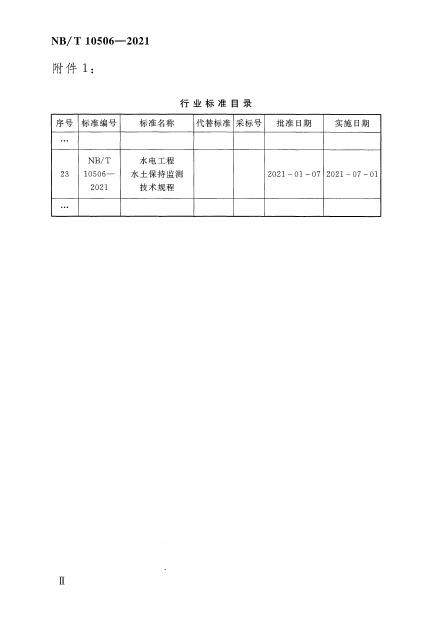 NB/T 10506—2021

附件 1：

行业标准目录

| 序号 | 标准编号 | 标准名称 | 代替标准 | 采标号 | 批准日期 | 实施日期 |
|---|---|---|---|---|---|---|
| … | | | | | | |
| 23 | NB/T 10506—2021 | 水电工程水土保持监测技术规程 | | | 2021-01-07 | 2021-07-01 |
| … | | | | | | |

Ⅱ